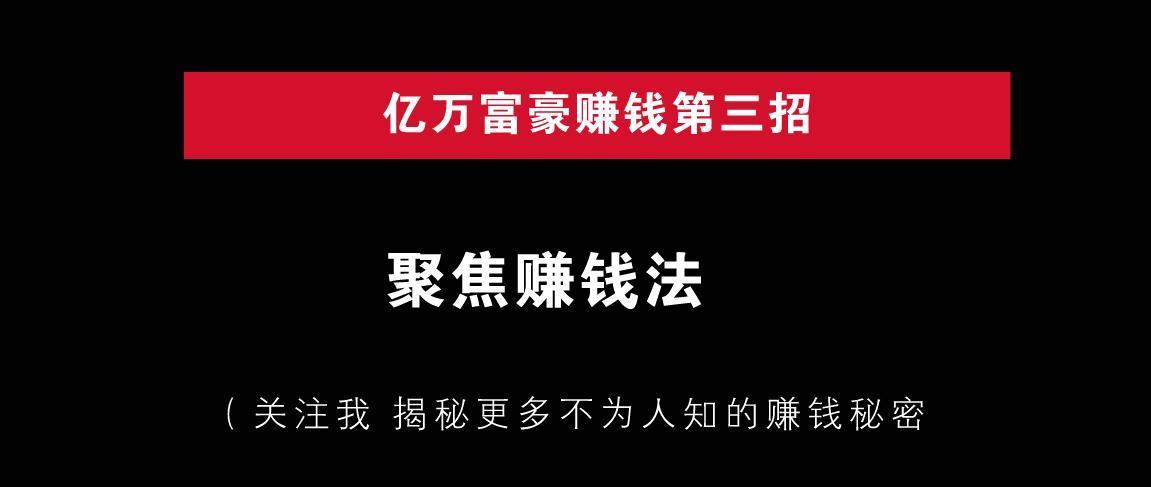 亿万富豪赚钱第三招

聚焦赚钱法

（关注我 揭秘更多不为人知的赚钱秘密